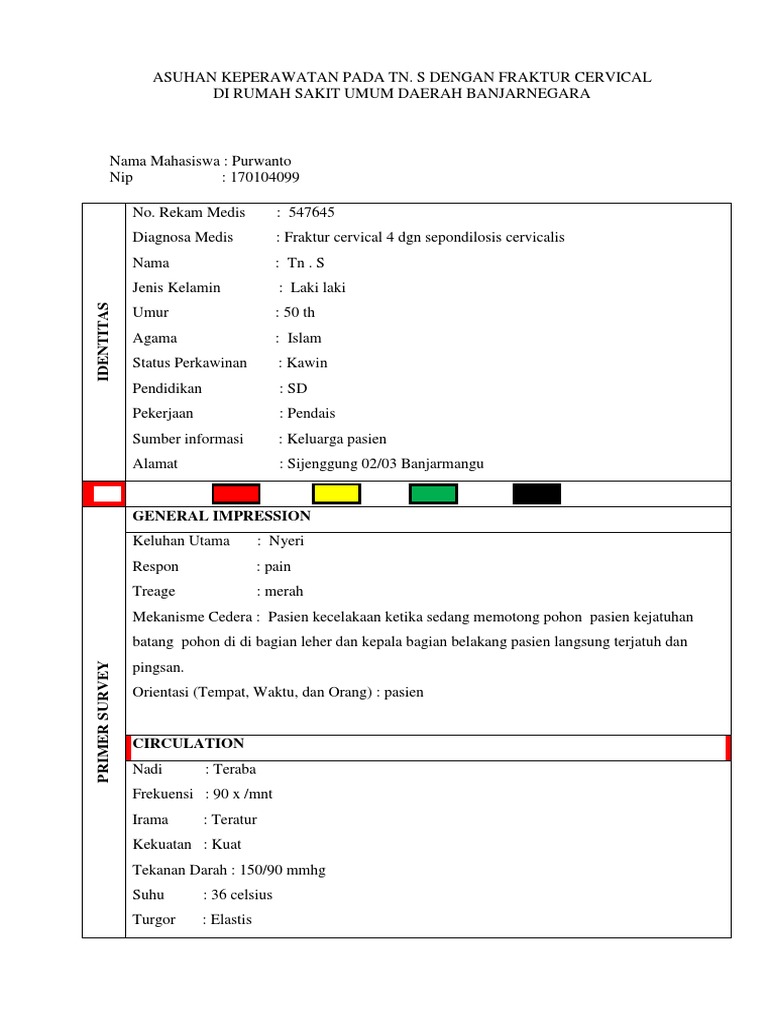 ASUHAN KEPERAWATAN PADA TN. S DENGAN FRAKTUR CERVICAL
DI RUMAH SAKIT UMUM DAERAH BANJARNEGARA

Nama Mahasiswa : Purwanto
Nip : 170104099

IDENTITAS

No. Rekam Medis : 547645
Diagnosa Medis : Fraktur cervical 4 dgn sepondilosis cervicalis
Nama : Tn . S
Jenis Kelamin : Laki laki
Umur : 50 th
Agama : Islam
Status Perkawinan : Kawin
Pendidikan : SD
Pekerjaan : Pendais
Sumber informasi : Keluarga pasien
Alamat : Sijenggung 02/03 Banjarmangu

PRIMER SURVEY

GENERAL IMPRESSION
Keluhan Utama : Nyeri
Respon : pain
Treage : merah
Mekanisme Cedera : Pasien kecelakaan ketika sedang memotong pohon pasien kejatuhan batang pohon di di bagian leher dan kepala bagian belakang pasien langsung terjatuh dan pingsan.
Orientasi (Tempat, Waktu, dan Orang) : pasien

CIRCULATION
Nadi : Teraba
Frekuensi : 90 x /mnt
Irama : Teratur
Kekuatan : Kuat
Tekanan Darah : 150/90 mmhg
Suhu : 36 celsius
Turgor : Elastis